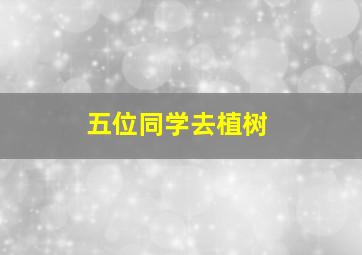 五位同学去植树